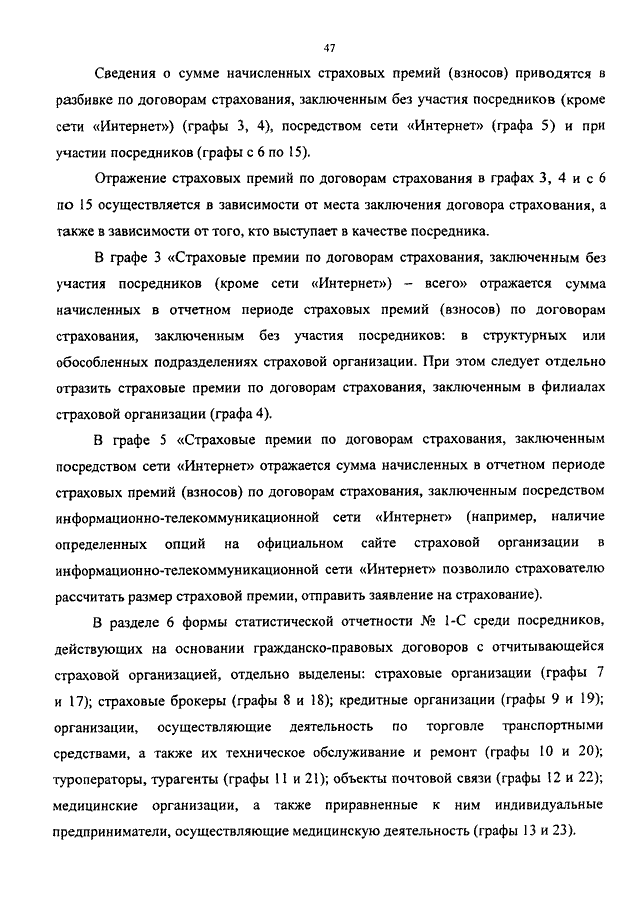 47

Сведения о сумме начисленных страховых премий (взносов) приводятся в разбивке по договорам страхования, заключенным без участия посредников (кроме сети «Интернет») (графы 3, 4), посредством сети «Интернет» (графа 5) и при участии посредников (графы с 6 по 15).

Отражение страховых премий по договорам страхования в графах 3, 4 и с 6 по 15 осуществляется в зависимости от места заключения договора страхования, а также в зависимости от того, кто выступает в качестве посредника.

В графе 3 «Страховые премии по договорам страхования, заключенным без участия посредников (кроме сети «Интернет») – всего» отражается сумма начисленных в отчетном периоде страховых премий (взносов) по договорам страхования, заключенным без участия посредников: в структурных или обособленных подразделениях страховой организации. При этом следует отдельно отразить страховые премии по договорам страхования, заключенным в филиалах страховой организации (графа 4).

В графе 5 «Страховые премии по договорам страхования, заключенным посредством сети «Интернет» отражается сумма начисленных в отчетном периоде страховых премий (взносов) по договорам страхования, заключенным посредством информационно-телекоммуникационной сети «Интернет» (например, наличие определенных опций на официальном сайте страховой организации в информационно-телекоммуникационной сети «Интернет» позволило страхователю рассчитать размер страховой премии, отправить заявление на страхование).

В разделе 6 формы статистической отчетности № 1-С среди посредников, действующих на основании гражданско-правовых договоров с отчитывающейся страховой организацией, отдельно выделены: страховые организации (графы 7 и 17); страховые брокеры (графы 8 и 18); кредитные организации (графы 9 и 19); организации, осуществляющие деятельность по торговле транспортными средствами, а также их техническое обслуживание и ремонт (графы 10 и 20); туроператоры, турагенты (графы 11 и 21); объекты почтовой связи (графы 12 и 22); медицинские организации, а также приравненные к ним индивидуальные предприниматели, осуществляющие медицинскую деятельность (графы 13 и 23).